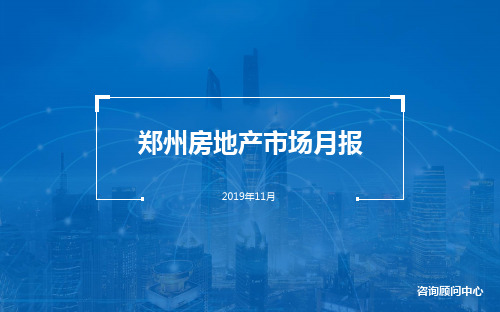 郑州房地产市场月报

2019年11月

咨询顾问中心